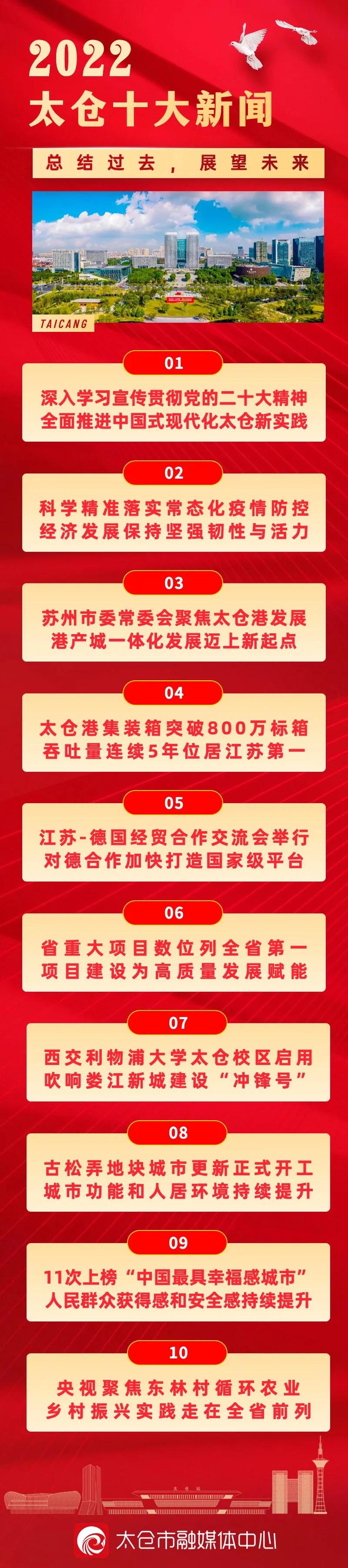 2022
太仓十大新闻

总结过去，展望未来

TAICANG

01
深入学习宣传贯彻党的二十大精神
全面推进中国式现代化太仓新实践

02
科学精准落实常态化疫情防控
经济发展保持坚强韧性与活力

03
苏州市委常委会聚焦太仓港发展
港产城一体化发展迈上新起点

04
太仓港集装箱突破800万标箱
吞吐量连续5年位居江苏第一

05
江苏-德国经贸合作交流会举行
对德合作加快打造国家级平台

06
省重大项目数位列全省第一
项目建设为高质量发展赋能

07
西交利物浦大学太仓校区启用
吹响娄江新城建设“冲锋号”

08
古松弄地块城市更新正式开工
城市功能和人居环境持续提升

09
11次上榜“中国最具幸福感城市”
人民群众获得感和安全感持续提升

10
央视聚焦东林村循环农业
乡村振兴实践走在全省前列

太仓站

太仓市融媒体中心